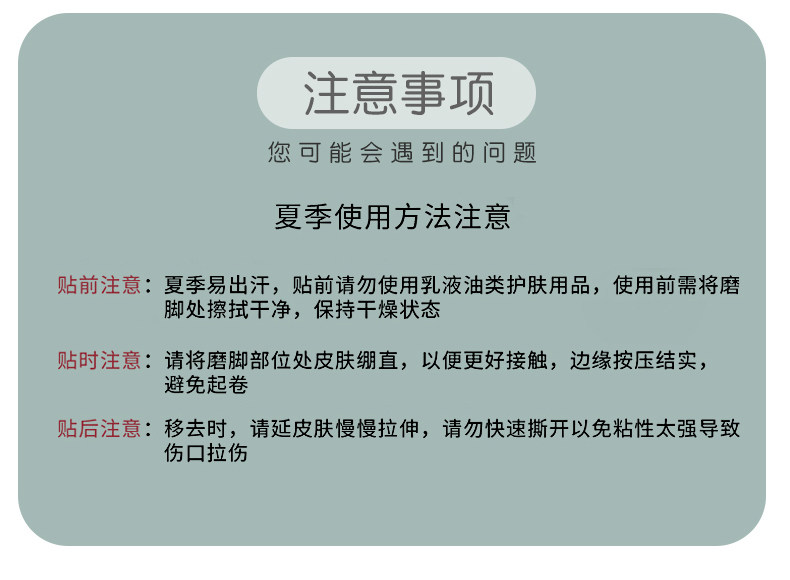 注意事项

您可能会遇到的问题

夏季使用方法注意

贴前注意：夏季易出汗，贴前请勿使用乳液油类护肤用品，使用前需将磨脚处擦拭干净，保持干燥状态

贴时注意：请将磨脚部位处皮肤绷直，以便更好接触，边缘按压结实，避免起卷

贴后注意：移去时，请延皮肤慢慢拉伸，请勿快速撕开以免粘性太强导致伤口拉伤